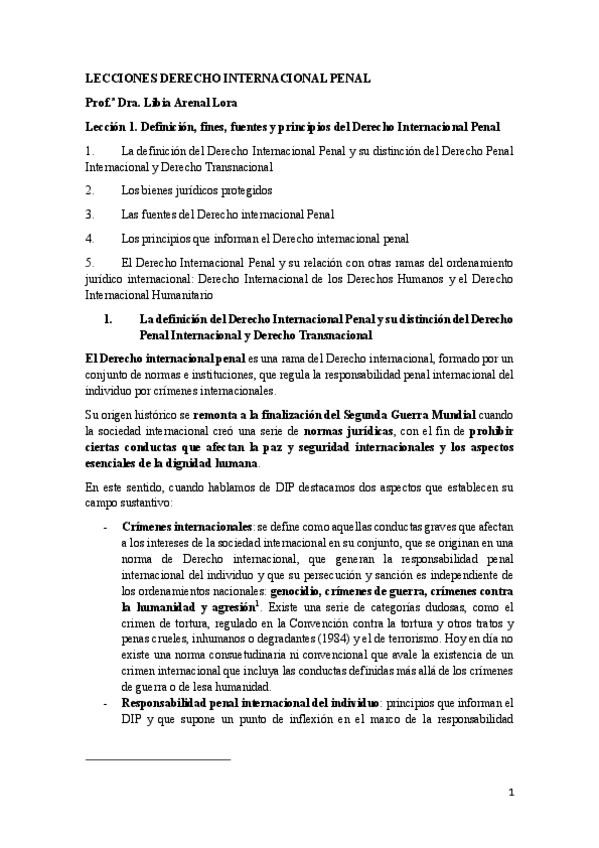 LECCIONES DERECHO INTERNACIONAL PENAL

Prof.ª Dra. Libia Arenal Lora

Lección 1. Definición, fines, fuentes y principios del Derecho Internacional Penal

1. La definición del Derecho Internacional Penal y su distinción del Derecho Penal Internacional y Derecho Transnacional

2. Los bienes jurídicos protegidos

3. Las fuentes del Derecho internacional Penal

4. Los principios que informan el Derecho internacional penal

5. El Derecho Internacional Penal y su relación con otras ramas del ordenamiento jurídico internacional: Derecho Internacional de los Derechos Humanos y el Derecho Internacional Humanitario

1. La definición del Derecho Internacional Penal y su distinción del Derecho Penal Internacional y Derecho Transnacional

El Derecho internacional penal es una rama del Derecho internacional, formado por un conjunto de normas e instituciones, que regula la responsabilidad penal internacional del individuo por crímenes internacionales.

Su origen histórico se remonta a la finalización del Segunda Guerra Mundial cuando la sociedad internacional creó una serie de normas jurídicas, con el fin de prohibir ciertas conductas que afectan la paz y seguridad internacionales y los aspectos esenciales de la dignidad humana.

En este sentido, cuando hablamos de DIP destacamos dos aspectos que establecen su campo sustantivo:

- Crímenes internacionales: se define como aquellas conductas graves que afectan a los intereses de la sociedad internacional en su conjunto, que se originan en una norma de Derecho internacional, que generan la responsabilidad penal internacional del individuo y que su persecución y sanción es independiente de los ordenamientos nacionales: genocidio, crímenes de guerra, crímenes contra la humanidad y agresión$^1$. Existe una serie de categorías dudosas, como el crimen de tortura, regulado en la Convención contra la tortura y otros tratos y penas crueles, inhumanos o degradantes (1984) y el de terrorismo. Hoy en día no existe una norma consuetudinaria ni convencional que avale la existencia de un crimen internacional que incluya las conductas definidas más allá de los crímenes de guerra o de lesa humanidad.
- Responsabilidad penal internacional del individuo: principios que informan el DIP y que supone un punto de inflexión en el marco de la responsabilidad

1